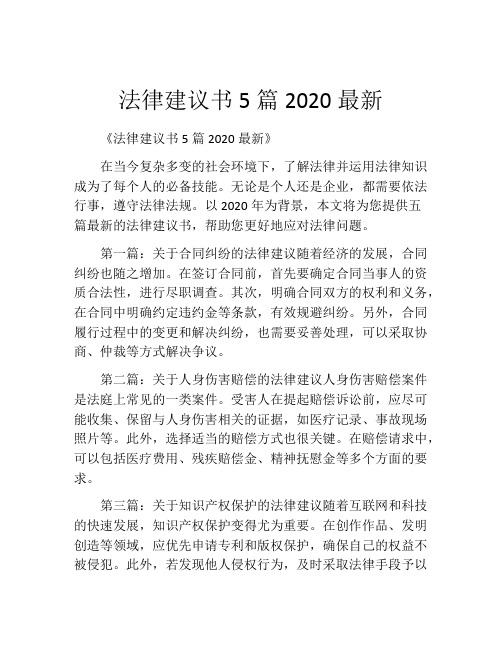 法律建议书 5 篇 2020 最新

《法律建议书 5 篇 2020 最新》

在当今复杂多变的社会环境下，了解法律并运用法律知识成为了每个人的必备技能。无论是个人还是企业，都需要依法行事，遵守法律法规。以 2020 年为背景，本文将为您提供五篇最新的法律建议书，帮助您更好地应对法律问题。

第一篇：关于合同纠纷的法律建议随着经济的发展，合同纠纷也随之增加。在签订合同前，首先要确定合同当事人的资质合法性，进行尽职调查。其次，明确合同双方的权利和义务，在合同中明确约定违约金等条款，有效规避纠纷。另外，合同履行过程中的变更和解决纠纷，也需要妥善处理，可以采取协商、仲裁等方式解决争议。

第二篇：关于人身伤害赔偿的法律建议人身伤害赔偿案件是法庭上常见的一类案件。受害人在提起赔偿诉讼前，应尽可能收集、保留与人身伤害相关的证据，如医疗记录、事故现场照片等。此外，选择适当的赔偿方式也很关键。在赔偿请求中，可以包括医疗费用、残疾赔偿金、精神抚慰金等多个方面的要求。

第三篇：关于知识产权保护的法律建议随着互联网和科技的快速发展，知识产权保护变得尤为重要。在创作作品、发明创造等领域，应优先申请专利和版权保护，确保自己的权益不被侵犯。此外，若发现他人侵权行为，及时采取法律手段予以